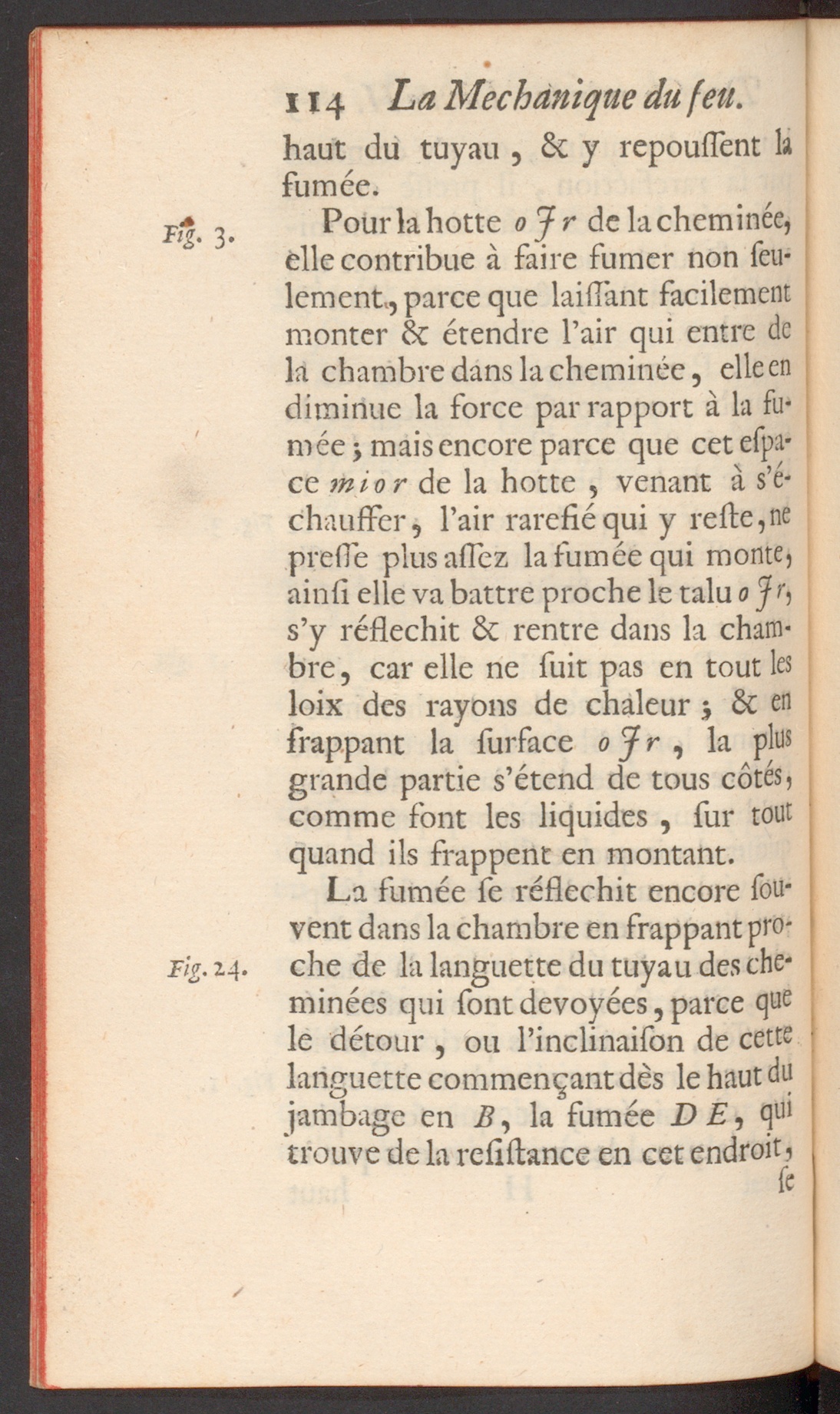 114 La Mechanique du feu.

haut du tuyau, & y repouſſent la fumée.

Fig. 3.

Pour la hotte o J r de la cheminée, elle contribue à faire fumer non ſeulement, parce que laiſſant facilement monter & étendre l'air qui entre de la chambre dans la cheminée, elle en diminue la force par rapport à la fumée; mais encore parce que cet eſpace m i o r de la hotte, venant à s'échauffer, l'air rarefié qui y reſte, ne preſſe plus aſſez la fumée qui monte, ainſi elle va battre proche le talu o J r, s'y réflechit & rentre dans la chambre, car elle ne ſuit pas en tout les loix des rayons de chaleur; & en frappant la ſurface o J r, la plus grande partie s'étend de tous côtés, comme font les liquides, ſur tout quand ils frappent en montant.

Fig. 24.

La fumée ſe réflechit encore ſouvent dans la chambre en frappant proche de la languette du tuyau des cheminées qui ſont devoyées, parce que le détour, ou l'inclinaiſon de cette languette commençant dès le haut du jambage en B, la fumée D E, qui trouve de la reſiſtance en cet endroit, ſe